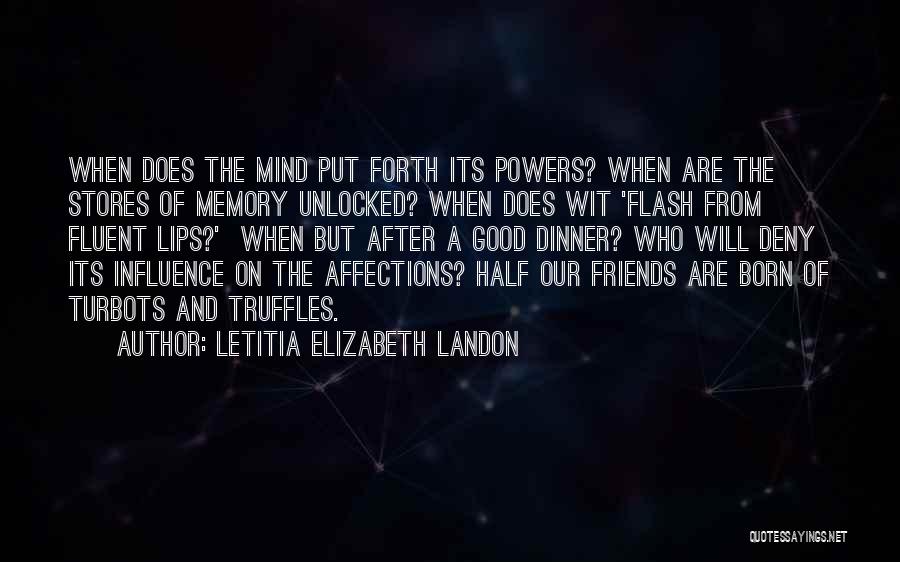 WHEN DOES THE MIND PUT FORTH ITS POWERS? WHEN ARE THE STORES OF MEMORY UNLOCKED? WHEN DOES WIT 'FLASH FROM FLUENT LIPS?' WHEN BUT AFTER A GOOD DINNER? WHO WILL DENY ITS INFLUENCE ON THE AFFECTIONS? HALF OUR FRIENDS ARE BORN OF TURBOTS AND TRUFFLES.

AUTHOR: LETITIA ELIZABETH LANDON

QUOTESSAYINGS.NET